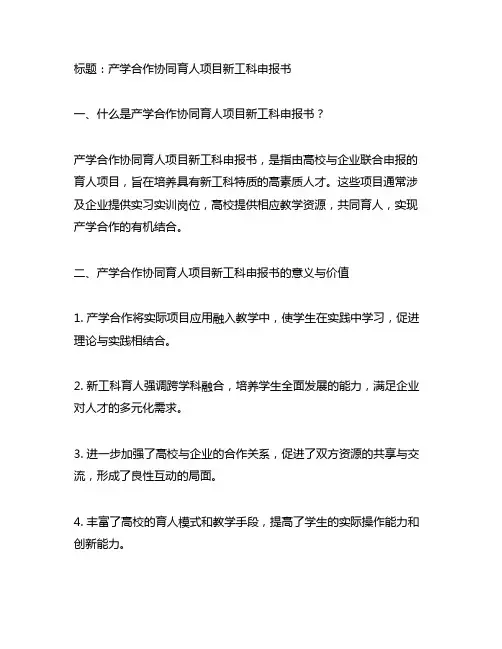 标题：产学合作协同育人项目新工科申报书

一、什么是产学合作协同育人项目新工科申报书？

产学合作协同育人项目新工科申报书，是指由高校与企业联合申报的育人项目，旨在培养具有新工科特质的高素质人才。这些项目通常涉及企业提供实习实训岗位，高校提供相应教学资源，共同育人，实现产学合作的有机结合。

二、产学合作协同育人项目新工科申报书的意义与价值

1. 产学合作将实际项目应用融入教学中，使学生在实践中学习，促进理论与实践相结合。

2. 新工科育人强调跨学科融合，培养学生全面发展的能力，满足企业对人才的多元化需求。

3. 进一步加强了高校与企业的合作关系，促进了双方资源的共享与交流，形成了良性互动的局面。

4. 丰富了高校的育人模式和教学手段，提高了学生的实际操作能力和创新能力。